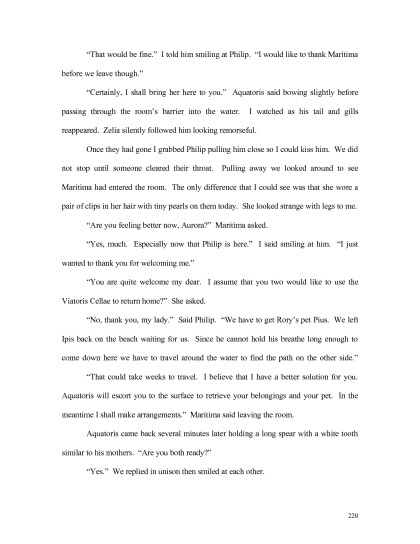 "That would be fine." I told him smiling at Philip. "I would like to thank Maritima before we leave though."

"Certainly, I shall bring her here to you." Aquatoris said bowing slightly before passing through the room's barrier into the water. I watched as his tail and gills reappeared. Zelia silently followed him looking remorseful.

Once they had gone I grabbed Philip pulling him close so I could kiss him. We did not stop until someone cleared their throat. Pulling away we looked around to see Maritima had entered the room. The only difference that I could see was that she wore a pair of clips in her hair with tiny pearls on them today. She looked strange with legs to me.

"Are you feeling better now, Aurora?" Maritima asked.

"Yes, much. Especially now that Philip is here." I said smiling at him. "I just wanted to thank you for welcoming me."

"You are quite welcome my dear. I assume that you two would like to use the Viatoris Cellae to return home?" She asked.

"No, thank you, my lady." Said Philip. "We have to get Rory's pet Pius. We left Ipis back on the beach waiting for us. Since he cannot hold his breathe long enough to come down here we have to travel around the water to find the path on the other side."

"That could take weeks to travel. I believe that I have a better solution for you. Aquatoris will escort you to the surface to retrieve your belongings and your pet. In the meantime I shall make arrangements." Maritima said leaving the room.

Aquatoris came back several minutes later holding a long spear with a white tooth similar to his mothers. "Are you both ready?"

"Yes." We replied in unison then smiled at each other.

220